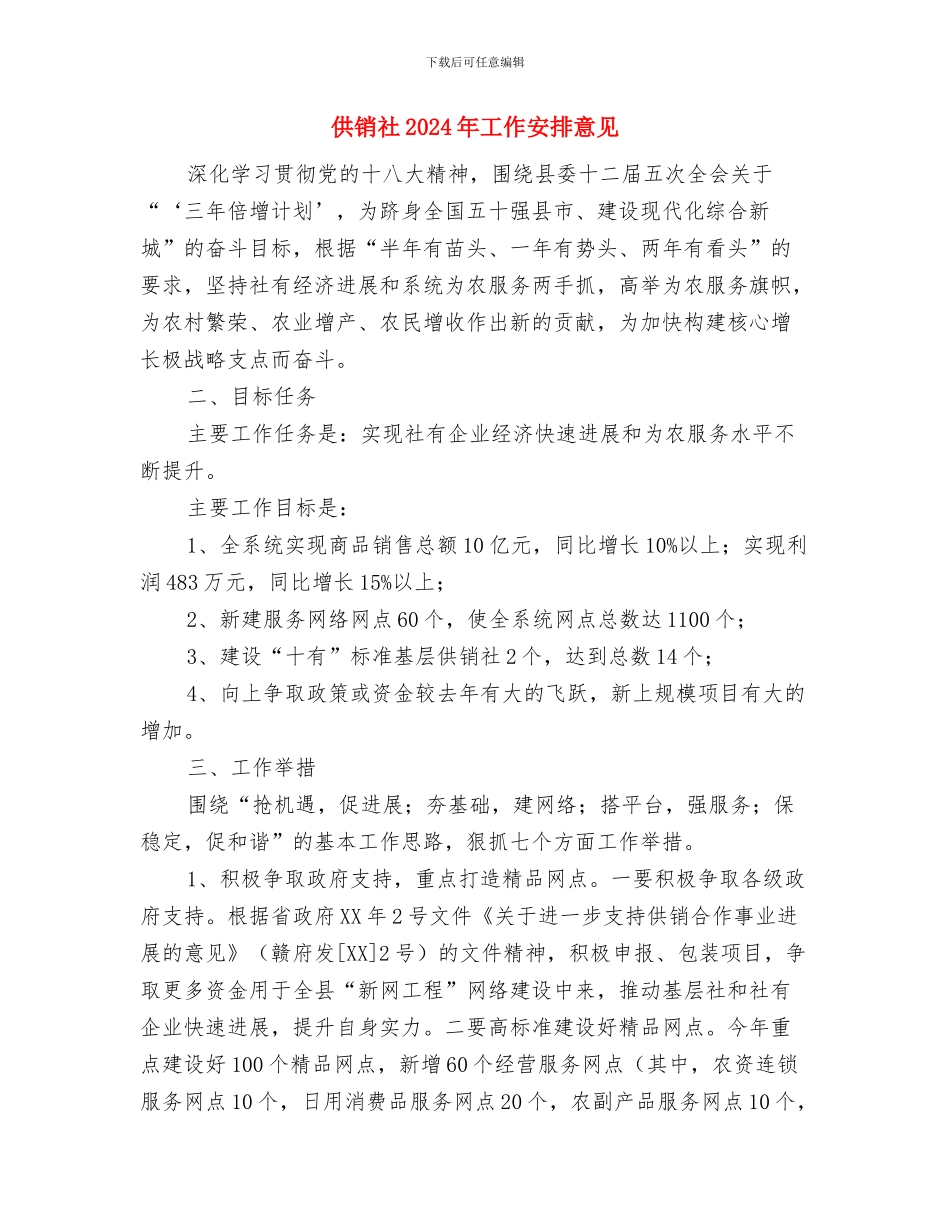 下载后可任意编辑

供销社2024年工作安排意见

深化学习贯彻党的十八大精神，围绕县委十二届五次全会关于“‘三年倍增计划’，为跻身全国五十强县市、建设现代化综合新城”的奋斗目标，根据“半年有苗头、一年有势头、两年有看头”的要求，坚持社有经济进展和系统为农服务两手抓，高举为农服务旗帜，为农村繁荣、农业增产、农民增收作出新的贡献，为加快构建核心增长极战略支点而奋斗。

二、目标任务

主要工作任务是：实现社有企业经济快速进展和为农服务水平不断提升。

主要工作目标是：

1、全系统实现商品销售总额10亿元，同比增长10%以上；实现利润483万元，同比增长15%以上；

2、新建服务网络网点60个，使全系统网点总数达1100个；

3、建设“十有”标准基层供销社2个，达到总数14个；

4、向上争取政策或资金较去年有大的飞跃，新上规模项目有大的增加。

三、工作举措

围绕“抢机遇，促进展；夯基础，建网络；搭平台，强服务；保稳定，促和谐”的基本工作思路，狠抓七个方面工作举措。

1、积极争取政府支持，重点打造精品网点。一要积极争取各级政府支持。根据省政府XX年2号文件《关于进一步支持供销合作事业进展的意见》（赣府发[XX]2号）的文件精神，积极申报、包装项目，争取更多资金用于全县“新网工程”网络建设中来，推动基层社和社有企业快速进展，提升自身实力。二要高标准建设好精品网点。今年重点建设好100个精品网点，新增60个经营服务网点（其中，农资连锁服务网点10个，日用消费品服务网点20个，农副产品服务网点10个，